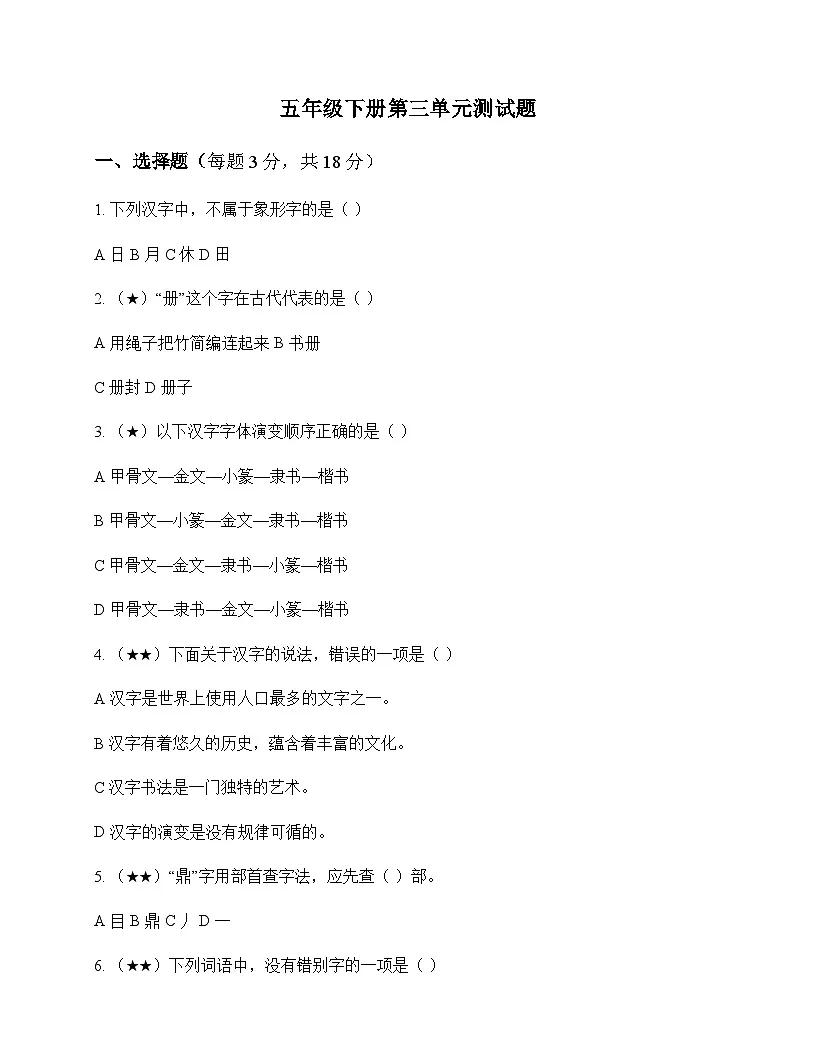 五年级下册第三单元测试题

一、选择题（每题 3 分，共 18 分）

1. 下列汉字中，不属于象形字的是（ ）

A 日 B 月 C 休 D 田

2. （★）“册”这个字在古代代表的是（ ）

A 用绳子把竹简编连起来 B 书册

C 册封 D 册子

3. （★）以下汉字字体演变顺序正确的是（ ）

A 甲骨文—金文—小篆—隶书—楷书

B 甲骨文—小篆—金文—隶书—楷书

C 甲骨文—金文—隶书—小篆—楷书

D 甲骨文—隶书—金文—小篆—楷书

4. （★★）下面关于汉字的说法，错误的一项是（ ）

A 汉字是世界上使用人口最多的文字之一。

B 汉字有着悠久的历史，蕴含着丰富的文化。

C 汉字书法是一门独特的艺术。

D 汉字的演变是没有规律可循的。

5. （★★）“鼎”字用部首查字法，应先查（ ）部。

A 目 B 鼎 C 丿 D 一

6. （★★）下列词语中，没有错别字的一项是（ ）